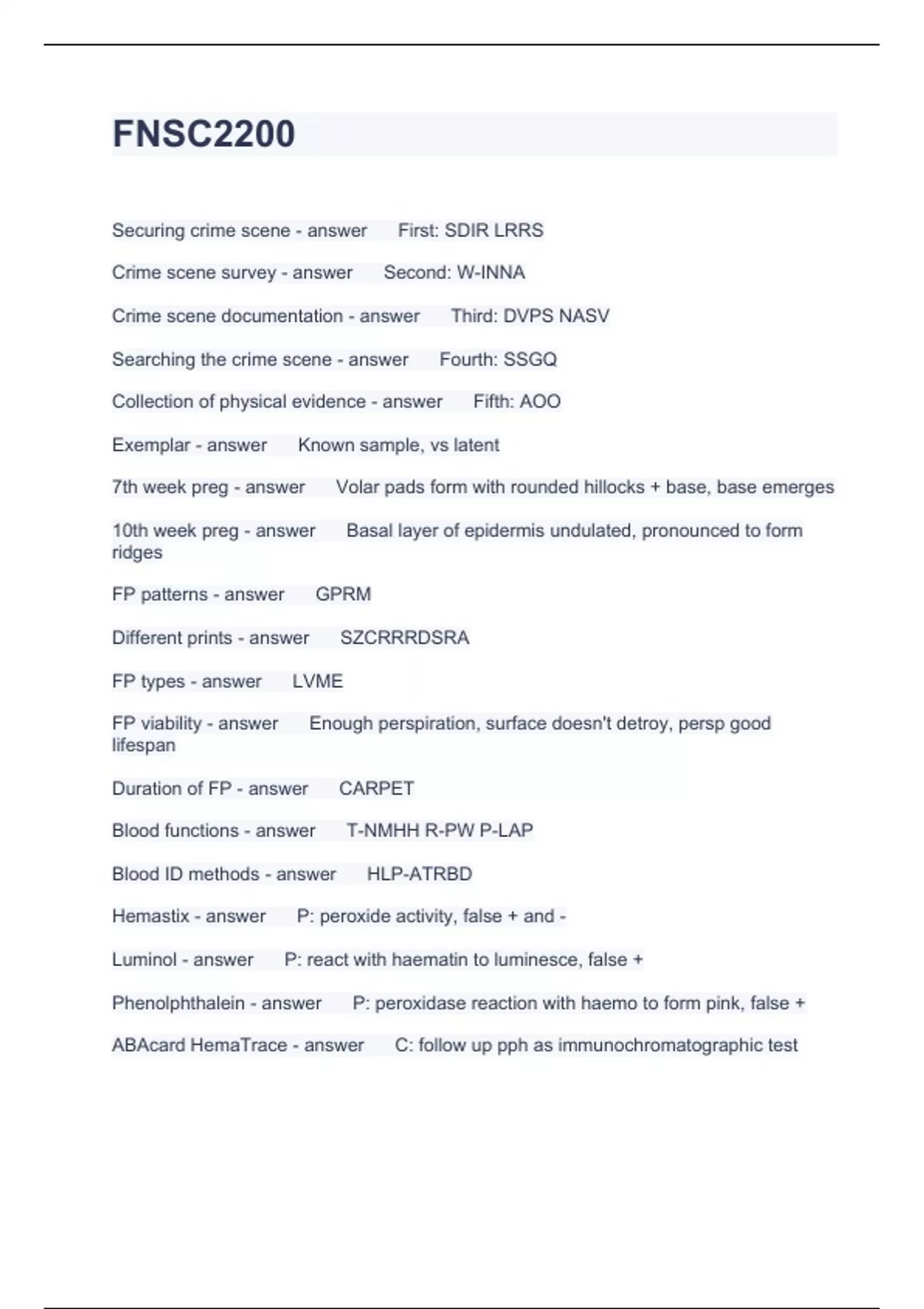 FNSC2200

Securing crime scene - answer First: SDIR LRRS

Crime scene survey - answer Second: W-INNA

Crime scene documentation - answer Third: DVPS NASV

Searching the crime scene - answer Fourth: SSGQ

Collection of physical evidence - answer Fifth: AOO

Exemplar - answer Known sample, vs latent

7th week preg - answer Volar pads form with rounded hillocks + base, base emerges

10th week preg - answer Basal layer of epidermis undulated, pronounced to form ridges

FP patterns - answer GPRM

Different prints - answer SZCRRRDSRA

FP types - answer LVME

FP viability - answer Enough perspiration, surface doesn't detroy, persp good lifespan

Duration of FP - answer CARPET

Blood functions - answer T-NMHH R-PW P-LAP

Blood ID methods - answer HLP-ATRBD

Hemastix - answer P: peroxide activity, false + and -

Luminol - answer P: react with haematin to luminesce, false +

Phenolphthalein - answer P: peroxidase reaction with haemo to form pink, false +

ABAcard HemaTrace - answer C: follow up pph as immunochromatographic test